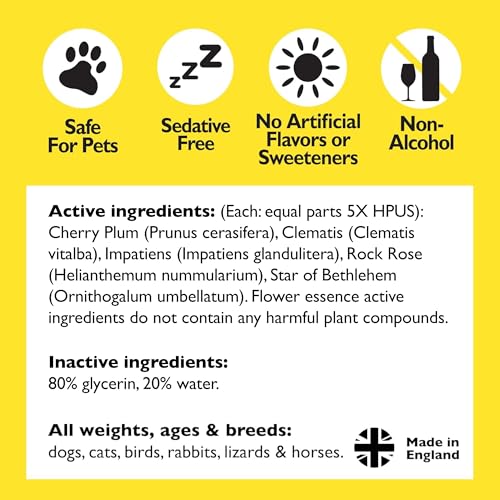 zzZ

Safe For Pets

Sedative Free

No Artificial Flavors or Sweeteners

Non-Alcohol

**Active ingredients:** (Each: equal parts 5X HPUS): Cherry Plum (Prunus cerasifera), Clematis (Clematis vitalba), Impatiens (Impatiens glandulitera), Rock Rose (Helianthemum nummularium), Star of Bethlehem (Ornithogalum umbellatum). Flower essence active ingredients do not contain any harmful plant compounds.

**Inactive ingredients:**
80% glycerin, 20% water.

**All weights, ages & breeds:**
dogs, cats, birds, rabbits, lizards & horses.

Made in England